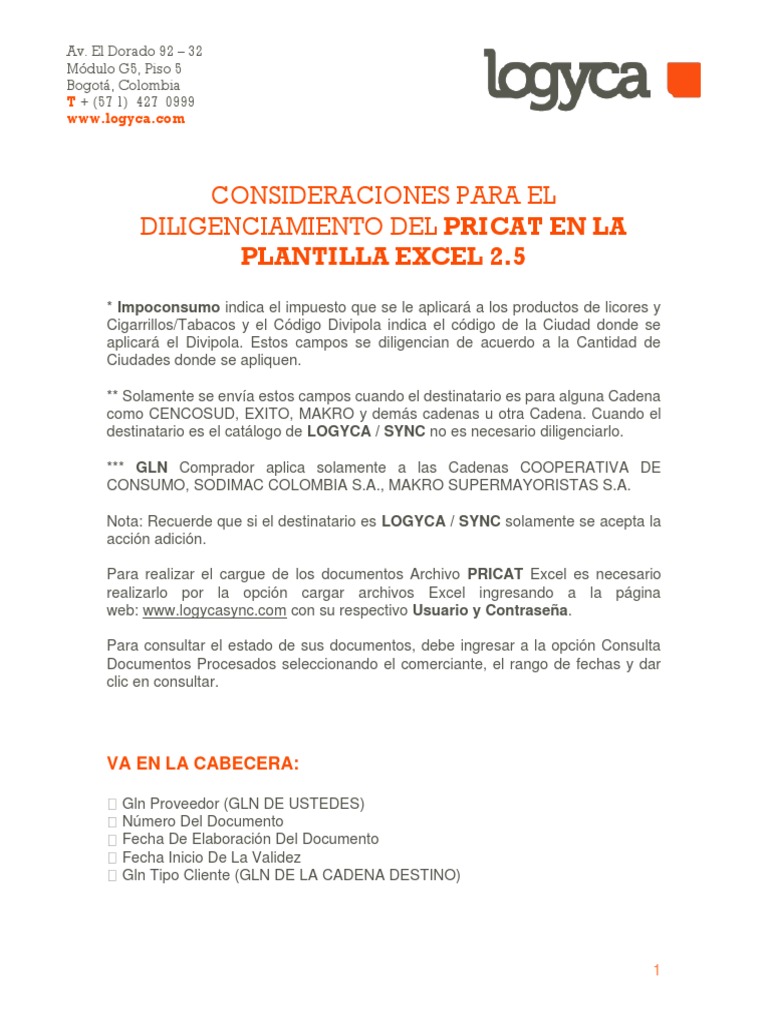 Av. El Dorado 92 – 32
Módulo G5, Piso 5
Bogotá, Colombia
T + (57 1) 427 0999
www.logyca.com

logyca

CONSIDERACIONES PARA EL DILIGENCIAMIENTO DEL PRICAT EN LA PLANTILLA EXCEL 2.5

* Impoconsumo indica el impuesto que se le aplicará a los productos de licores y Cigarrillos/Tabacos y el Código Divipola indica el código de la Ciudad donde se aplicará el Divipola. Estos campos se diligencian de acuerdo a la Cantidad de Ciudades donde se apliquen.

** Solamente se envía estos campos cuando el destinatario es para alguna Cadena como CENCOSUD, EXITO, MAKRO y demás cadenas u otra Cadena. Cuando el destinatario es el catálogo de LOGYCA / SYNC no es necesario diligenciarlo.

*** GLN Comprador aplica solamente a las Cadenas COOPERATIVA DE CONSUMO, SODIMAC COLOMBIA S.A., MAKRO SUPERMAYORISTAS S.A.

Nota: Recuerde que si el destinatario es LOGYCA / SYNC solamente se acepta la acción adición.

Para realizar el cargue de los documentos Archivo PRICAT Excel es necesario realizarlo por la opción cargar archivos Excel ingresando a la página web: www.logycasync.com con su respectivo Usuario y Contraseña.

Para consultar el estado de sus documentos, debe ingresar a la opción Consulta Documentos Procesados seleccionando el comerciante, el rango de fechas y dar clic en consultar.

VA EN LA CABECERA:

Gln Proveedor (GLN DE USTEDES)
Número Del Documento
Fecha De Elaboración Del Documento
Fecha Inicio De La Validez
Gln Tipo Cliente (GLN DE LA CADENA DESTINO)

1